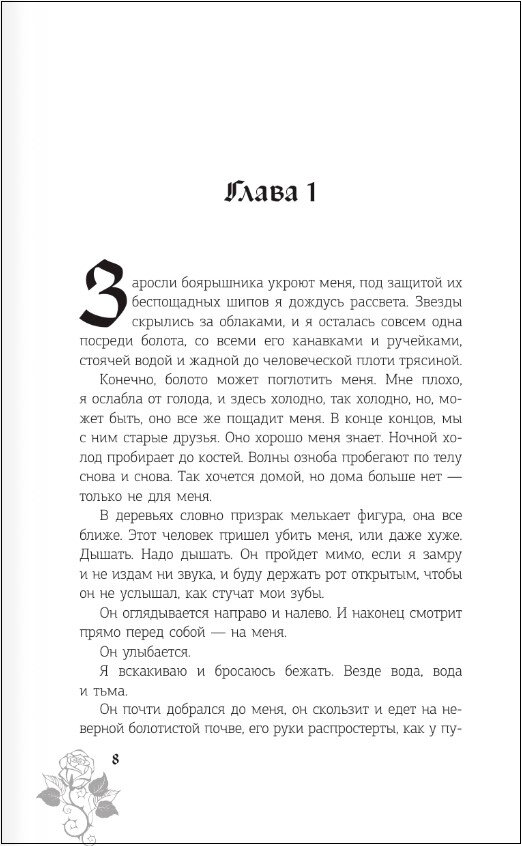 Глава 1

Заросли боярышника укроют меня, под защитой их беспощадных шипов я дождусь рассвета. Звезды скрылись за облаками, и я осталась совсем одна посреди болота, со всеми его канавками и ручейками, стоячей водой и жадной до человеческой плоти трясиной.

Конечно, болото может поглотить меня. Мне плохо, я ослабла от голода, и здесь холодно, так холодно, но, может быть, оно все же пощадит меня. В конце концов, мы с ним старые друзья. Оно хорошо меня знает. Ночной холод пробирает до костей. Волны озноба пробегают по телу снова и снова. Так хочется домой, но дома больше нет — только не для меня.

В деревьях словно призрак мелькает фигура, она все ближе. Этот человек пришел убить меня, или даже хуже. Дышать. Надо дышать. Он пройдет мимо, если я замру и не издам ни звука, и буду держать рот открытым, чтобы он не услышал, как стучат мои зубы.

Он оглядывается направо и налево. И наконец смотрит прямо перед собой — на меня.

Он улыбается.

Я вскакиваю и бросаюсь бежать. Везде вода, вода и тьма.

Он почти добрался до меня, он скользит и едет на неверной болотистой почве, его руки распростерты, как у пу-

8